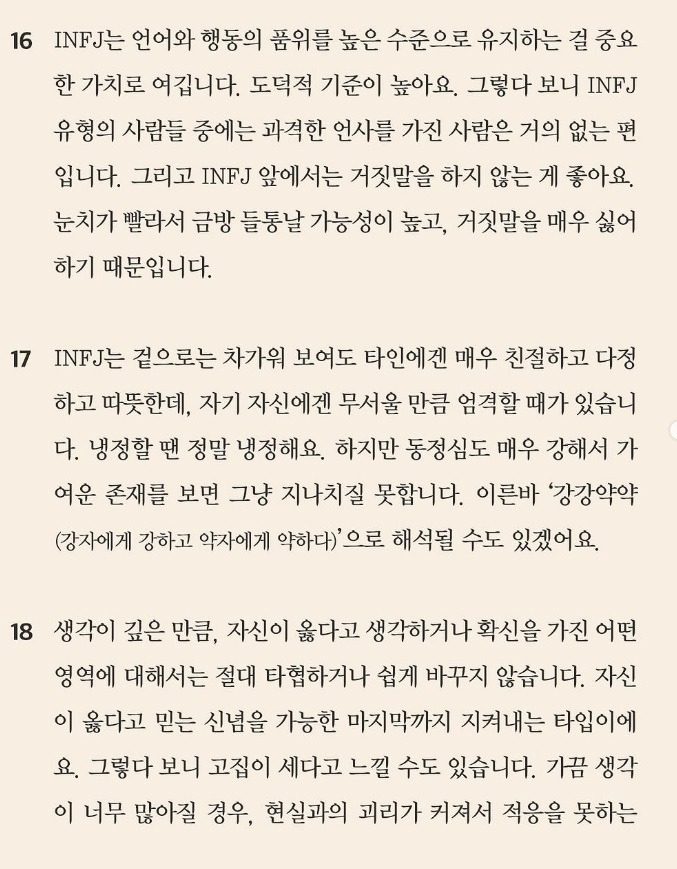 16 INFJ는 언어와 행동의 품위를 높은 수준으로 유지하는 걸 중요한 가치로 여깁니다. 도덕적 기준이 높아요. 그렇다 보니 INFJ 유형의 사람들 중에는 과격한 언사를 가진 사람은 거의 없는 편입니다. 그리고 INFJ 앞에서는 거짓말을 하지 않는 게 좋아요. 눈치가 빨라서 금방 들통날 가능성이 높고, 거짓말을 매우 싫어하기 때문입니다.

17 INFJ는 겉으로는 차가워 보여도 타인에겐 매우 친절하고 다정하고 따뜻한데, 자기 자신에겐 무서울 만큼 엄격할 때가 있습니다. 냉정할 땐 정말 냉정해요. 하지만 동정심도 매우 강해서 가여운 존재를 보면 그냥 지나치질 못합니다. 이른바 '강강약약(강자에게 강하고 약자에게 약하다)'으로 해석될 수도 있겠어요.

18 생각이 깊은 만큼, 자신이 옳다고 생각하거나 확신을 가진 어떤 영역에 대해서는 절대 타협하거나 쉽게 바꾸지 않습니다. 자신이 옳다고 믿는 신념을 가능한 마지막까지 지켜내는 타입이에요. 그렇다 보니 고집이 세다고 느낄 수도 있습니다. 가끔 생각이 너무 많아질 경우, 현실과의 괴리가 커져서 적응을 못하는